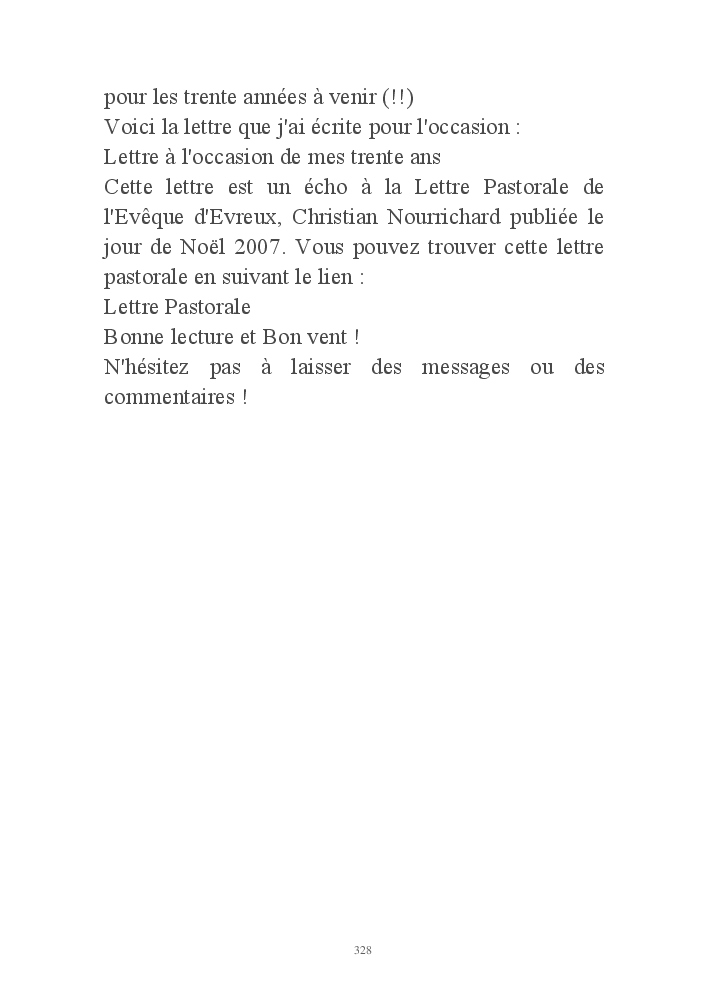 pour les trente années à venir (!!)

Voici la lettre que j'ai écrite pour l'occasion :

Lettre à l'occasion de mes trente ans

Cette lettre est un écho à la Lettre Pastorale de l'Evêque d'Evreux, Christian Nourrichard publiée le jour de Noël 2007. Vous pouvez trouver cette lettre pastorale en suivant le lien :

Lettre Pastorale

Bonne lecture et Bon vent !

N'hésitez pas à laisser des messages ou des commentaires !

328